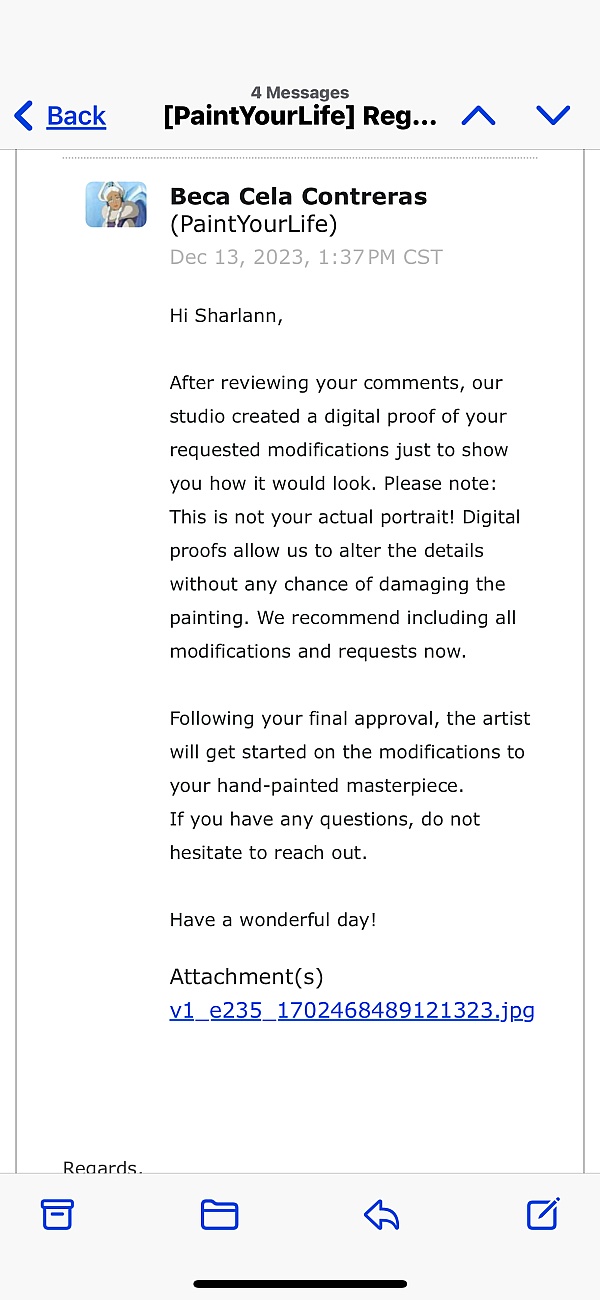 4 Messages
Back [PaintYourLife] Reg...

Beca Cela Contreras (PaintYourLife)
Dec 13, 2023, 1:37 PM CST

Hi Sharlann,

After reviewing your comments, our studio created a digital proof of your requested modifications just to show you how it would look. Please note: This is not your actual portrait! Digital proofs allow us to alter the details without any chance of damaging the painting. We recommend including all modifications and requests now.

Following your final approval, the artist will get started on the modifications to your hand-painted masterpiece.
If you have any questions, do not hesitate to reach out.

Have a wonderful day!

Attachment(s)
v1_e235_1702468489121323.jpg

Regards,